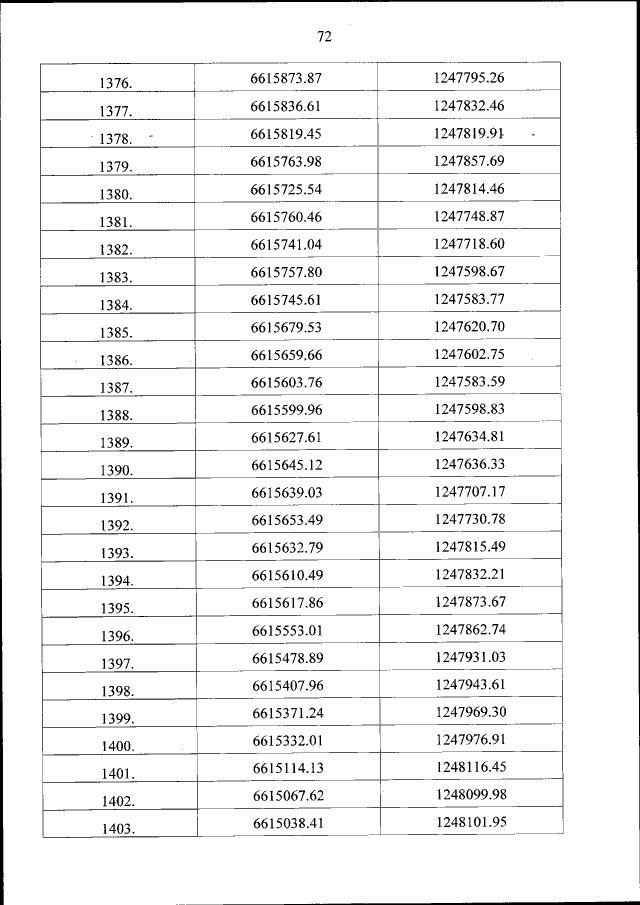 72

| | | |
|---|---|---|
| 1376. | 6615873.87 | 1247795.26 |
| 1377. | 6615836.61 | 1247832.46 |
| 1378. | 6615819.45 | 1247819.91 |
| 1379. | 6615763.98 | 1247857.69 |
| 1380. | 6615725.54 | 1247814.46 |
| 1381. | 6615760.46 | 1247748.87 |
| 1382. | 6615741.04 | 1247718.60 |
| 1383. | 6615757.80 | 1247598.67 |
| 1384. | 6615745.61 | 1247583.77 |
| 1385. | 6615679.53 | 1247620.70 |
| 1386. | 6615659.66 | 1247602.75 |
| 1387. | 6615603.76 | 1247583.59 |
| 1388. | 6615599.96 | 1247598.83 |
| 1389. | 6615627.61 | 1247634.81 |
| 1390. | 6615645.12 | 1247636.33 |
| 1391. | 6615639.03 | 1247707.17 |
| 1392. | 6615653.49 | 1247730.78 |
| 1393. | 6615632.79 | 1247815.49 |
| 1394. | 6615610.49 | 1247832.21 |
| 1395. | 6615617.86 | 1247873.67 |
| 1396. | 6615553.01 | 1247862.74 |
| 1397. | 6615478.89 | 1247931.03 |
| 1398. | 6615407.96 | 1247943.61 |
| 1399. | 6615371.24 | 1247969.30 |
| 1400. | 6615332.01 | 1247976.91 |
| 1401. | 6615114.13 | 1248116.45 |
| 1402. | 6615067.62 | 1248099.98 |
| 1403. | 6615038.41 | 1248101.95 |